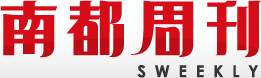 南都周刊
SWEEKLY